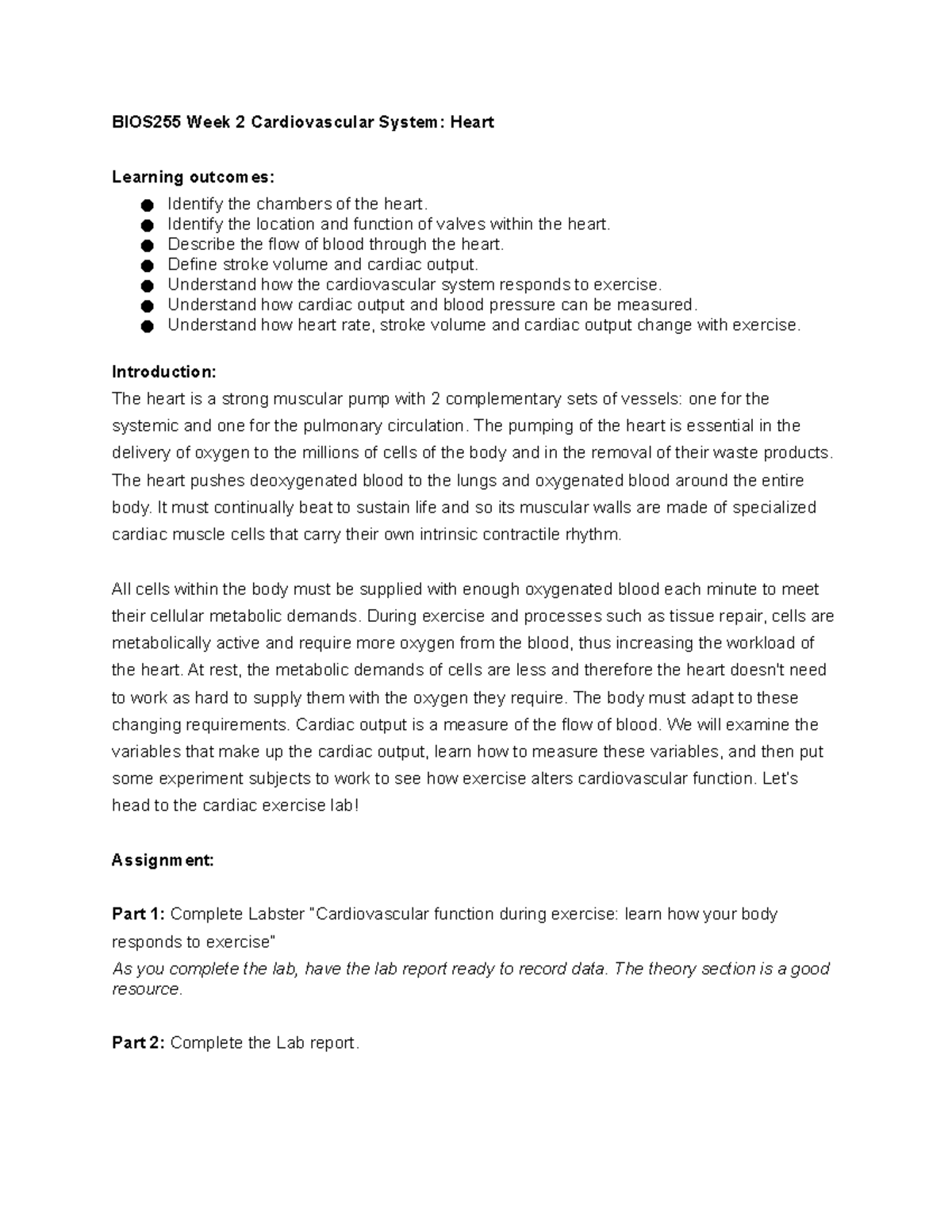 BIOS255 Week 2 Cardiovascular System: Heart

Learning outcomes:
• Identify the chambers of the heart.
• Identify the location and function of valves within the heart.
• Describe the flow of blood through the heart.
• Define stroke volume and cardiac output.
• Understand how the cardiovascular system responds to exercise.
• Understand how cardiac output and blood pressure can be measured.
• Understand how heart rate, stroke volume and cardiac output change with exercise.

Introduction:
The heart is a strong muscular pump with 2 complementary sets of vessels: one for the systemic and one for the pulmonary circulation. The pumping of the heart is essential in the delivery of oxygen to the millions of cells of the body and in the removal of their waste products. The heart pushes deoxygenated blood to the lungs and oxygenated blood around the entire body. It must continually beat to sustain life and so its muscular walls are made of specialized cardiac muscle cells that carry their own intrinsic contractile rhythm.

All cells within the body must be supplied with enough oxygenated blood each minute to meet their cellular metabolic demands. During exercise and processes such as tissue repair, cells are metabolically active and require more oxygen from the blood, thus increasing the workload of the heart. At rest, the metabolic demands of cells are less and therefore the heart doesn't need to work as hard to supply them with the oxygen they require. The body must adapt to these changing requirements. Cardiac output is a measure of the flow of blood. We will examine the variables that make up the cardiac output, learn how to measure these variables, and then put some experiment subjects to work to see how exercise alters cardiovascular function. Let's head to the cardiac exercise lab!

Assignment:

Part 1: Complete Labster "Cardiovascular function during exercise: learn how your body responds to exercise"
As you complete the lab, have the lab report ready to record data. The theory section is a good resource.

Part 2: Complete the Lab report.